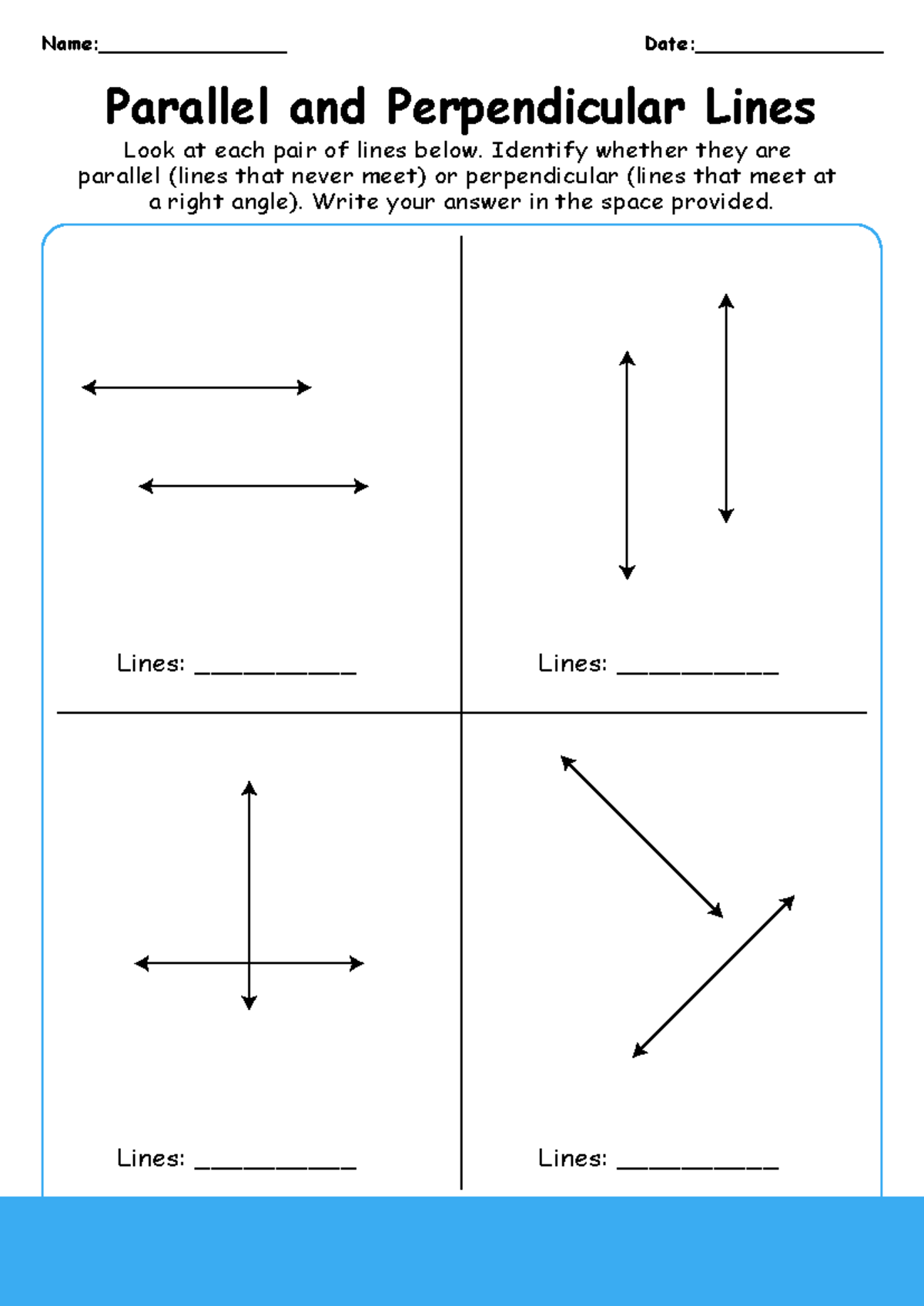 Name:____

Date:____

Parallel and Perpendicular Lines

Look at each pair of lines below. Identify whether they are parallel (lines that never meet) or perpendicular (lines that meet at a right angle). Write your answer in the space provided.

Lines: ____

Lines: ____

Lines: ____

Lines: ____